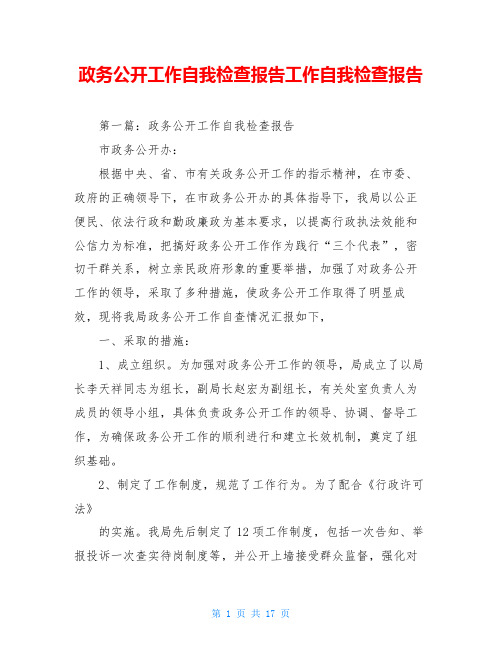 政务公开工作自我检查报告工作自我检查报告

第一篇：政务公开工作自我检查报告

市政务公开办：

根据中央、省、市有关政务公开工作的指示精神，在市委、政府的正确领导下，在市政务公开办的具体指导下，我局以公正便民、依法行政和勤政廉政为基本要求，以提高行政执法效能和公信力为标准，把搞好政务公开工作作为践行“三个代表”，密切干群关系，树立亲民政府形象的重要举措，加强了对政务公开工作的领导，采取了多种措施，使政务公开工作取得了明显成效，现将我局政务公开工作自查情况汇报如下，

一、采取的措施：

1、成立组织。为加强对政务公开工作的领导，局成立了以局长李天祥同志为组长，副局长赵宏为副组长，有关处室负责人为成员的领导小组，具体负责政务公开工作的领导、协调、督导工作，为确保政务公开工作的顺利进行和建立长效机制，奠定了组织基础。

2、制定了工作制度，规范了工作行为。为了配合《行政许可法》

的实施。我局先后制定了12项工作制度，包括一次告知、举报投诉一次查实待岗制度等，并公开上墙接受群众监督，强化对

第 1 页 共 17 页